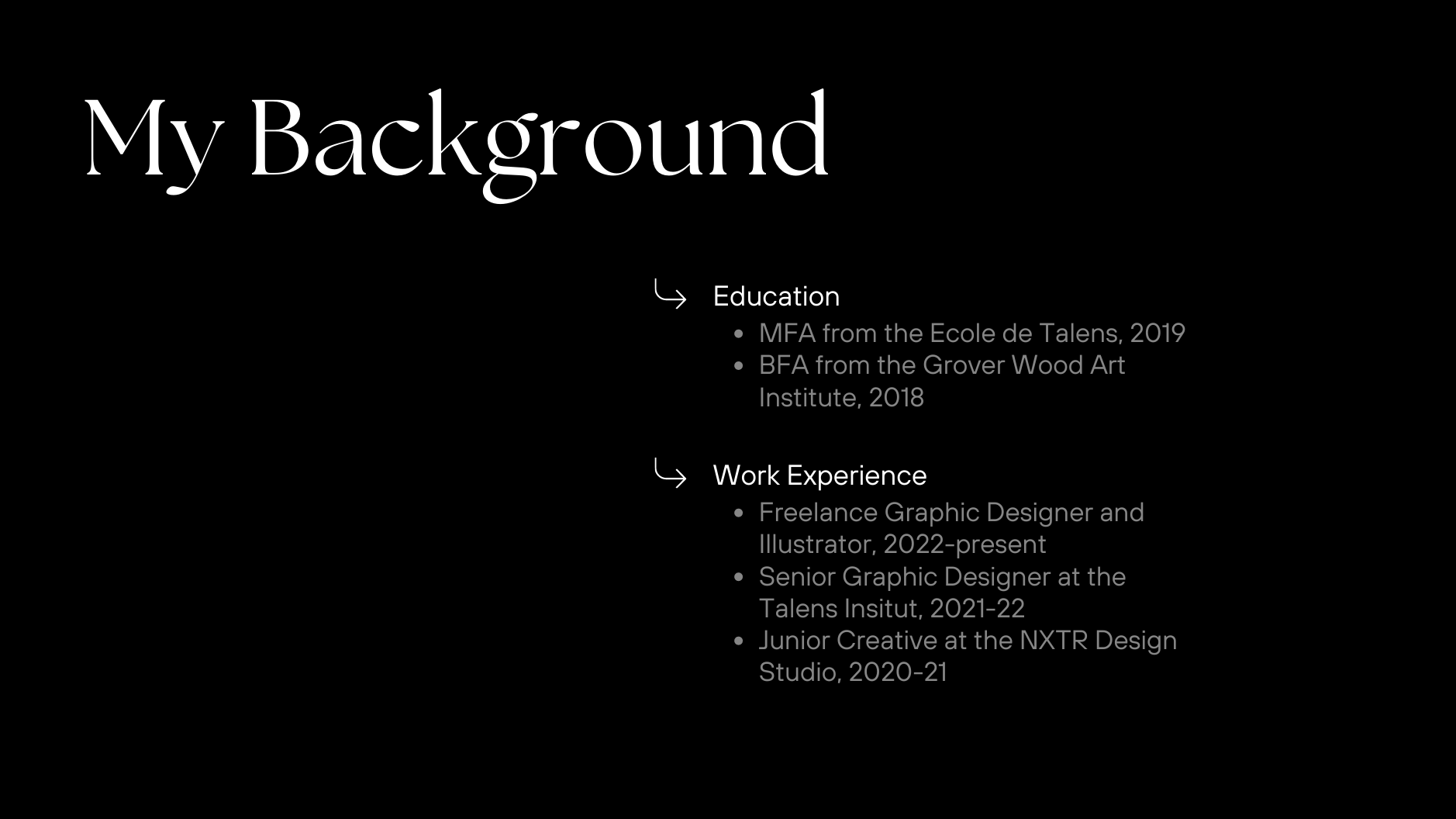 My Background

↳ Education
• MFA from the Ecole de Talens, 2019
• BFA from the Grover Wood Art Institute, 2018

↳ Work Experience
• Freelance Graphic Designer and Illustrator, 2022-present
• Senior Graphic Designer at the Talens Insitut, 2021-22
• Junior Creative at the NXTR Design Studio, 2020-21